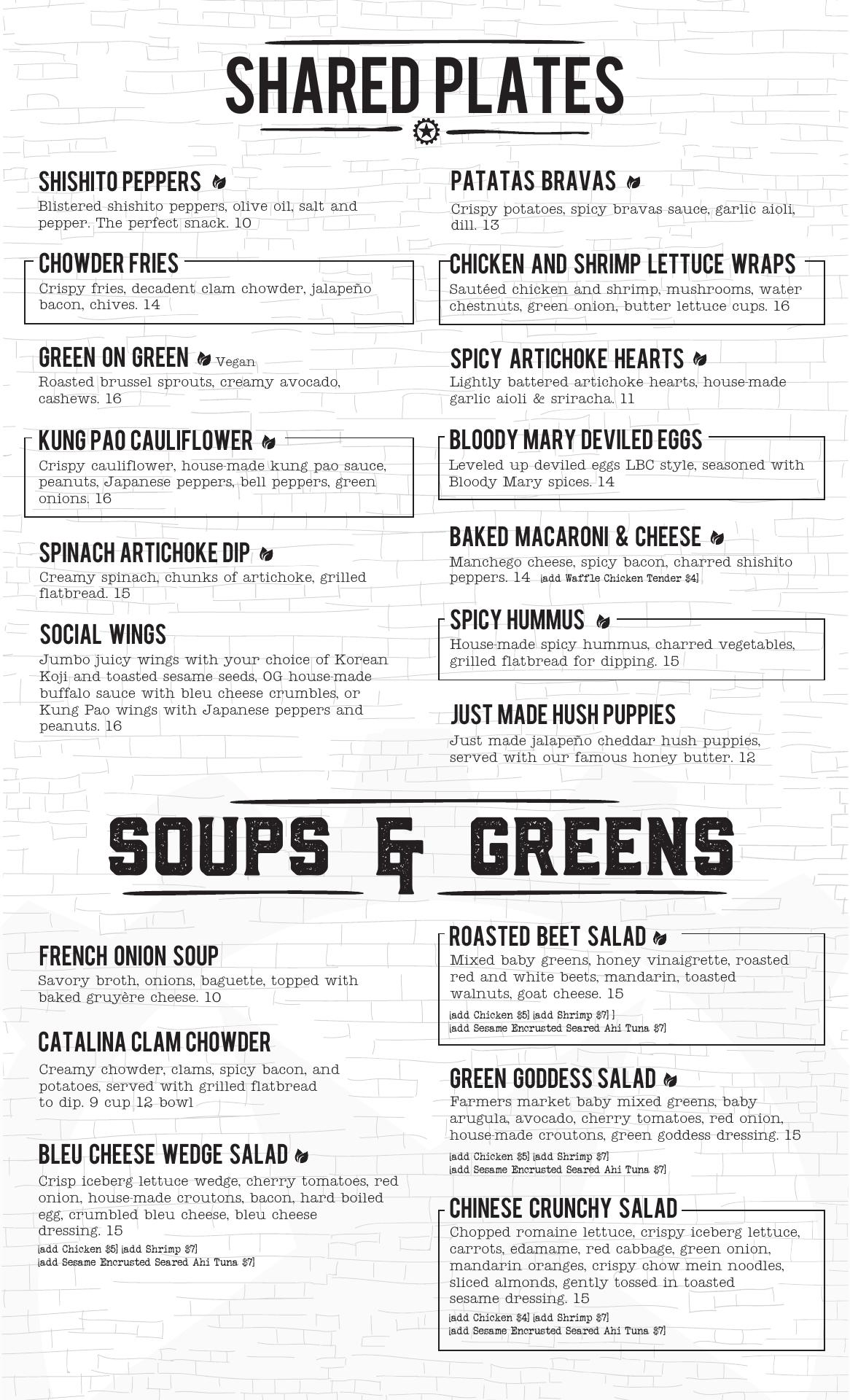 SHARED PLATES

SHISHITO PEPPERS
Blistered shishito peppers, olive oil, salt and pepper. The perfect snack. 10

CHOWDER FRIES
Crispy fries, decadent clam chowder, jalapeño bacon, chives. 14

GREEN ON GREEN Vegan
Roasted brussel sprouts, creamy avocado, cashews. 16

KUNG PAO CAULIFLOWER
Crispy cauliflower, house-made kung pao sauce, peanuts, Japanese peppers, bell peppers, green onions. 16

SPINACH ARTICHOKE DIP
Creamy spinach, chunks of artichoke, grilled flatbread. 15

SOCIAL WINGS
Jumbo juicy wings with your choice of Korean Koji and toasted sesame seeds, OG house-made buffalo sauce with bleu cheese crumbles, or Kung Pao wings with Japanese peppers and peanuts. 16

PATATAS BRAVAS
Crispy potatoes, spicy bravas sauce, garlic aioli, dill. 13

CHICKEN AND SHRIMP LETTUCE WRAPS
Sautéed chicken and shrimp, mushrooms, water chestnuts, green onion, butter lettuce cups. 16

SPICY ARTICHOKE HEARTS
Lightly battered artichoke hearts, house-made garlic aioli & sriracha. 11

BLOODY MARY DEVILED EGGS
Leveled up deviled eggs LBC style, seasoned with Bloody Mary spices. 14

BAKED MACARONI & CHEESE
Manchego cheese, spicy bacon, charred shishito peppers. 14 [add Waffle Chicken Tender $4]

SPICY HUMMUS
House-made spicy hummus, charred vegetables, grilled flatbread for dipping. 15

JUST MADE HUSH PUPPIES
Just made jalapeño cheddar hush puppies, served with our famous honey butter. 12

SOUPS & GREENS

FRENCH ONION SOUP
Savory broth, onions, baguette, topped with baked gruyère cheese. 10

CATALINA CLAM CHOWDER
Creamy chowder, clams, spicy bacon, and potatoes, served with grilled flatbread to dip. 9 cup 12 bowl

BLEU CHEESE WEDGE SALAD
Crisp iceberg lettuce wedge, cherry tomatoes, red onion, house-made croutons, bacon, hard boiled egg, crumbled bleu cheese, bleu cheese dressing. 15
[add Chicken $5] [add Shrimp $7]
[add Sesame Encrusted Seared Ahi Tuna $7]

ROASTED BEET SALAD
Mixed baby greens, honey vinaigrette, roasted red and white beets, mandarin, toasted walnuts, goat cheese. 15
[add Chicken $5] [add Shrimp $7] ]
[add Sesame Encrusted Seared Ahi Tuna $7]

GREEN GODDESS SALAD
Farmers market baby mixed greens, baby arugula, avocado, cherry tomatoes, red onion, house-made croutons, green goddess dressing. 15
[add Chicken $5] [add Shrimp $7]
[add Sesame Encrusted Seared Ahi Tuna $7]

CHINESE CRUNCHY SALAD
Chopped romaine lettuce, crispy iceberg lettuce, carrots, edamame, red cabbage, green onion, mandarin oranges, crispy chow mein noodles, sliced almonds, gently tossed in toasted sesame dressing. 15
[add Chicken $4] [add Shrimp $7]
[add Sesame Encrusted Seared Ahi Tuna $7]